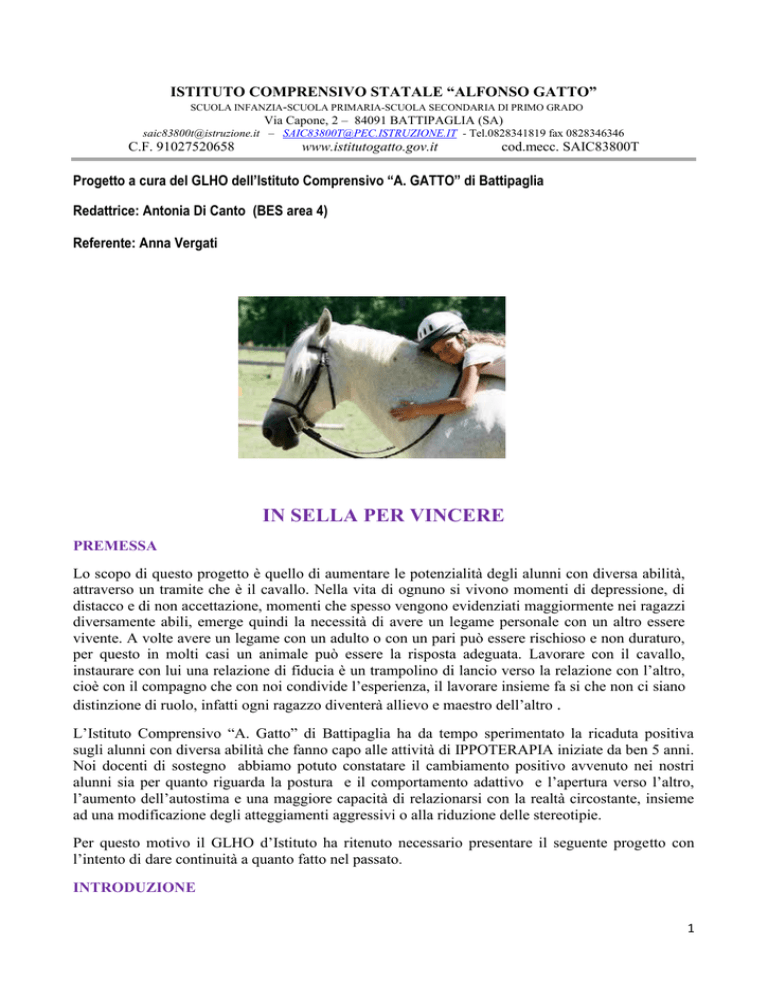 ISTITUTO COMPRENSIVO STATALE "ALFONSO GATTO"
SCUOLA INFANZIA-SCUOLA PRIMARIA-SCUOLA SECONDARIA DI PRIMO GRADO
Via Capone, 2 – 84091 BATTIPAGLIA (SA)
saic83800t@istruzione.it – SAIC83800T@PEC.ISTRUZIONE.IT - Tel.0828341819 fax 0828346346
C.F. 91027520658 www.istitutogatto.gov.it cod.mecc. SAIC83800T

Progetto a cura del GLHO dell'Istituto Comprensivo "A. GATTO" di Battipaglia

Redattrice: Antonia Di Canto (BES area 4)

Referente: Anna Vergati

IN SELLA PER VINCERE

PREMESSA

Lo scopo di questo progetto è quello di aumentare le potenzialità degli alunni con diversa abilità, attraverso un tramite che è il cavallo. Nella vita di ognuno si vivono momenti di depressione, di distacco e di non accettazione, momenti che spesso vengono evidenziati maggiormente nei ragazzi diversamente abili, emerge quindi la necessità di avere un legame personale con un altro essere vivente. A volte avere un legame con un adulto o con un pari può essere rischioso e non duraturo, per questo in molti casi un animale può essere la risposta adeguata. Lavorare con il cavallo, instaurare con lui una relazione di fiducia è un trampolino di lancio verso la relazione con l'altro, cioè con il compagno che con noi condivide l'esperienza, il lavorare insieme fa si che non ci siano distinzione di ruolo, infatti ogni ragazzo diventerà allievo e maestro dell'altro .

L'Istituto Comprensivo "A. Gatto" di Battipaglia ha da tempo sperimentato la ricaduta positiva sugli alunni con diversa abilità che fanno capo alle attività di IPPOTERAPIA iniziate da ben 5 anni. Noi docenti di sostegno abbiamo potuto constatare il cambiamento positivo avvenuto nei nostri alunni sia per quanto riguarda la postura e il comportamento adattivo e l'apertura verso l'altro, l'aumento dell'autostima e una maggiore capacità di relazionarsi con la realtà circostante, insieme ad una modificazione degli atteggiamenti aggressivi o alla riduzione delle stereotipie.

Per questo motivo il GLHO d'Istituto ha ritenuto necessario presentare il seguente progetto con l'intento di dare continuità a quanto fatto nel passato.

INTRODUZIONE

1